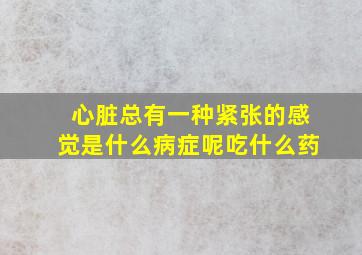 心脏总有一种紧张的感觉是什么病症呢吃什么药